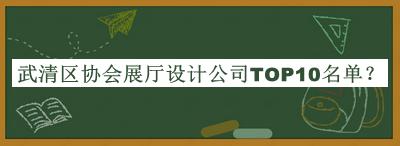 武清区协会展厅设计公司TOP10名单？